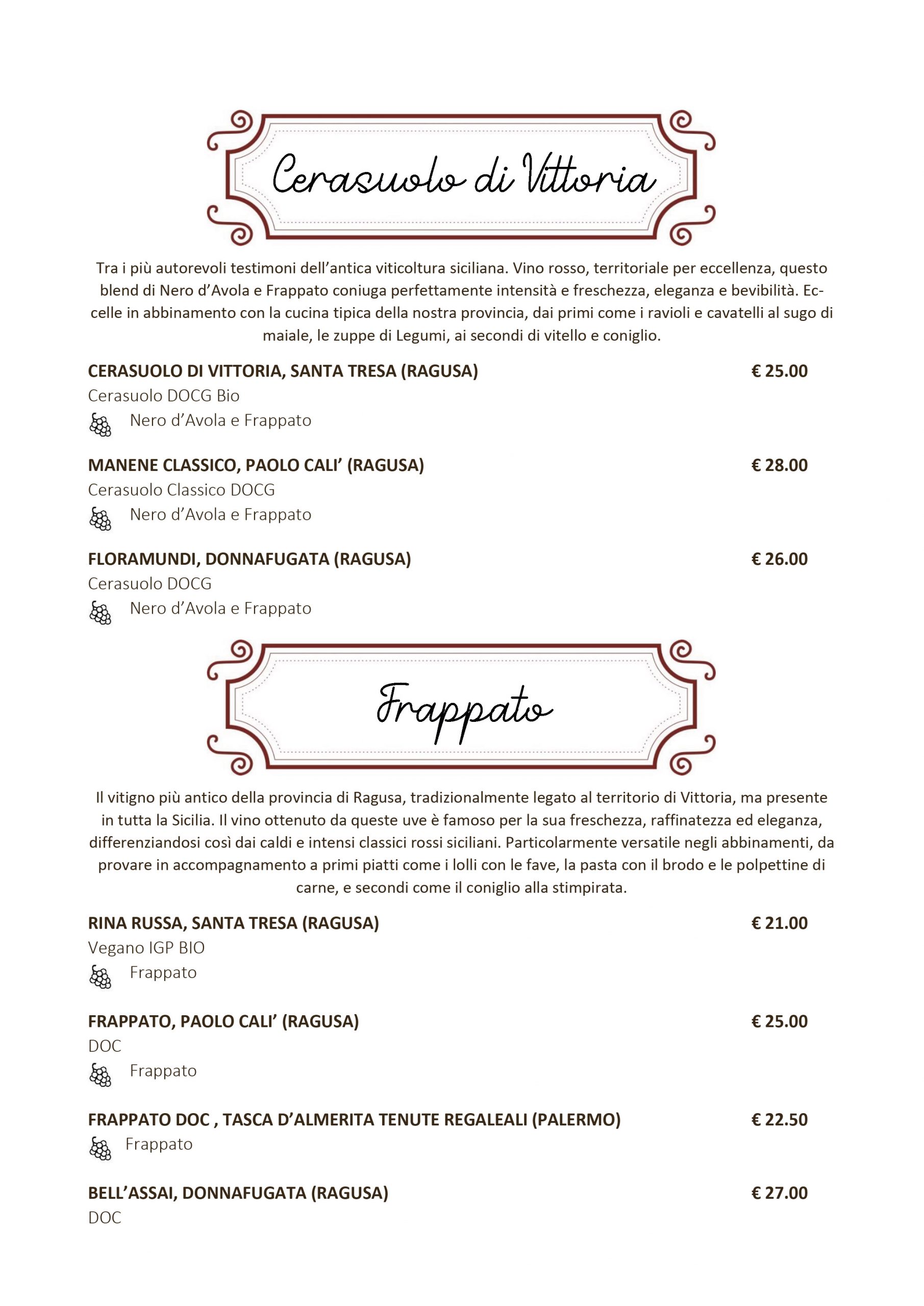 Cerasuolo di Vittoria

Tra i più autorevoli testimoni dell'antica viticoltura siciliana. Vino rosso, territoriale per eccellenza, questo blend di Nero d'Avola e Frappato coniuga perfettamente intensità e freschezza, eleganza e bevibilità. Eccelle in abbinamento con la cucina tipica della nostra provincia, dai primi come i ravioli e cavatelli al sugo di maiale, le zuppe di Legumi, ai secondi di vitello e coniglio.

CERASUOLO DI VITTORIA, SANTA TRESA (RAGUSA) € 25.00
Cerasuolo DOCG Bio
Nero d'Avola e Frappato

MANENE CLASSICO, PAOLO CALI' (RAGUSA) € 28.00
Cerasuolo Classico DOCG
Nero d'Avola e Frappato

FLORAMUNDI, DONNAFUGATA (RAGUSA) € 26.00
Cerasuolo DOCG
Nero d'Avola e Frappato

Frappato

Il vitigno più antico della provincia di Ragusa, tradizionalmente legato al territorio di Vittoria, ma presente in tutta la Sicilia. Il vino ottenuto da queste uve è famoso per la sua freschezza, raffinatezza ed eleganza, differenziandosi così dai caldi e intensi classici rossi siciliani. Particolarmente versatile negli abbinamenti, da provare in accompagnamento a primi piatti come i lolli con le fave, la pasta con il brodo e le polpettine di carne, e secondi come il coniglio alla stimpirata.

RINA RUSSA, SANTA TRESA (RAGUSA) € 21.00
Vegano IGP BIO
Frappato

FRAPPATO, PAOLO CALI' (RAGUSA) € 25.00
DOC
Frappato

FRAPPATO DOC , TASCA D'ALMERITA TENUTE REGALEALI (PALERMO) € 22.50
Frappato

BELL'ASSAI, DONNAFUGATA (RAGUSA) € 27.00
DOC